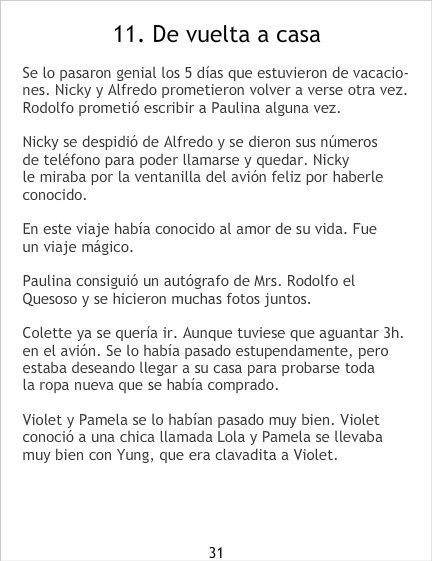 11. De vuelta a casa

Se lo pasaron genial los 5 días que estuvieron de vacaciones. Nicky y Alfredo prometieron volver a verse otra vez. Rodolfo prometió escribir a Paulina alguna vez.

Nicky se despidió de Alfredo y se dieron sus números de teléfono para poder llamarse y quedar. Nicky le miraba por la ventanilla del avión feliz por haberle conocido.

En este viaje había conocido al amor de su vida. Fue un viaje mágico.

Paulina consiguió un autógrafo de Mrs. Rodolfo el Quesoso y se hicieron muchas fotos juntos.

Colette ya se quería ir. Aunque tuviese que aguantar 3h. en el avión. Se lo había pasado estupendamente, pero estaba deseando llegar a su casa para probarse toda la ropa nueva que se había comprado.

Violet y Pamela se lo habían pasado muy bien. Violet conoció a una chica llamada Lola y Pamela se llevaba muy bien con Yung, que era clavadita a Violet.

31